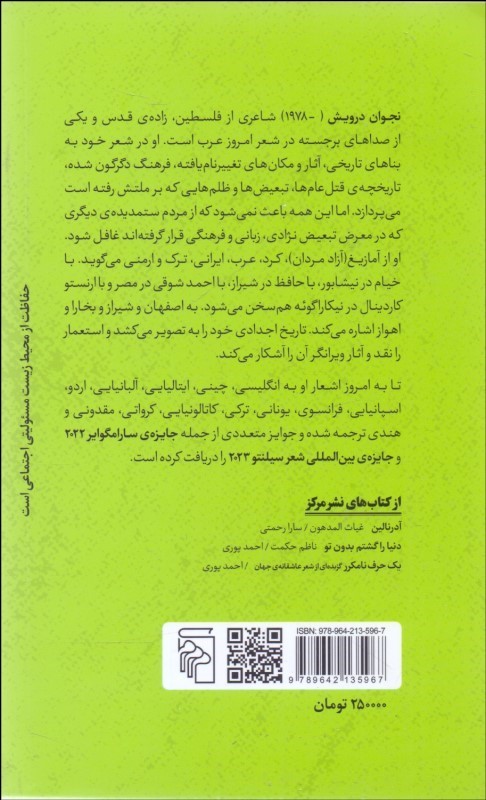 نجوان درویش ( -۱۹۷۸) شاعری از فلسطین، زاده‌ی قدس و یکی از صداهای برجسته در شعر امروز عرب است. او در شعر خود به بناهای تاریخی، آثار و مکان‌های تغییرنام‌یافته، فرهنگ دگرگون شده، تاریخچه‌ی قتل عام‌ها، تبعیض‌ها و ظلم‌هایی که بر ملتش رفته است می‌پردازد. اما این همه باعث نمی‌شود که از مردم ستمدیده‌ی دیگری که در معرض تبعیض نژادی، زبانی و فرهنگی قرار گرفته‌اند غافل شود. او از آمازیغ (آزاد مردان)، کرد، عرب، ایرانی، ترک و ارمنی می‌گوید. با خیام در نیشابور، با حافظ در شیراز، با احمد شوقی در مصر و با ارنستو کاردینال در نیکاراگوئه هم‌سخن می‌شود. به اصفهان و شیراز و بخارا و اهواز اشاره می‌کند. تاریخ اجدادی خود را به تصویر می‌کشد و استعمار را نقد و آثار ویرانگر آن را آشکار می‌کند.

تا به امروز اشعار او به انگلیسی، چینی، ایتالیایی، آلبانیایی، اردو، اسپانیایی، فرانسوی، یونانی، ترکی، کاتالونیایی، کرواتی، مقدونی و هندی ترجمه شده و جوایز متعددی از جمله جایزه‌ی سارامگوایر ۲۰۲۲ و جایزه‌ی بین‌المللی شعر سیلنتو ۲۰۲۳ را دریافت کرده است.

از کتاب‌های نشر مرکز
آدرنالین غیاث المدهون / سارا رحمتی
دنیا را گشتم بدون تو ناظم حکمت / احمد پوری
یک حرف نامکرر گزیده‌ای از شعر عاشقانه‌ی جهان / احمد پوری

حفاظت از محیط زیست مسئولیتی اجتماعی است

ISBN: 978-964-213-596-7
9 789642 135967

۲۵۰۰۰۰ تومان